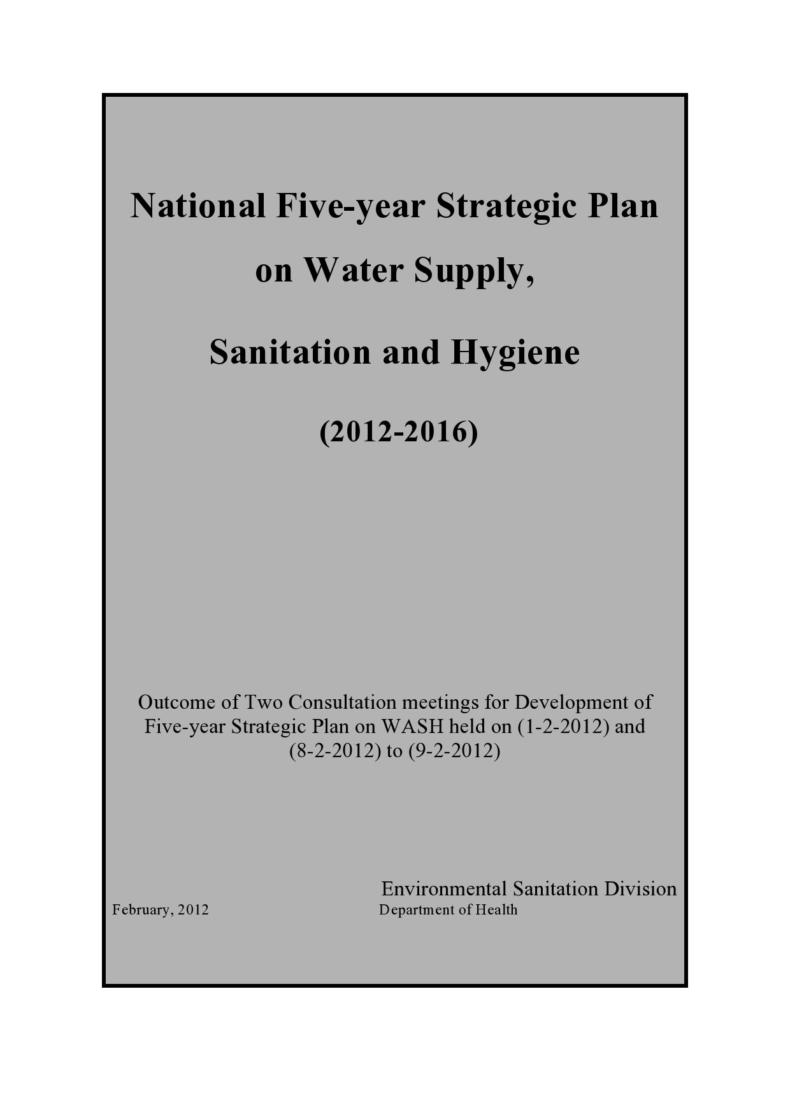 National Five-year Strategic Plan

on Water Supply,

Sanitation and Hygiene

(2012-2016)

Outcome of Two Consultation meetings for Development of Five-year Strategic Plan on WASH held on (1-2-2012) and (8-2-2012) to (9-2-2012)

Environmental Sanitation Division

February, 2012

Department of Health